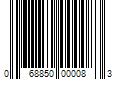 0 68850 00008 3